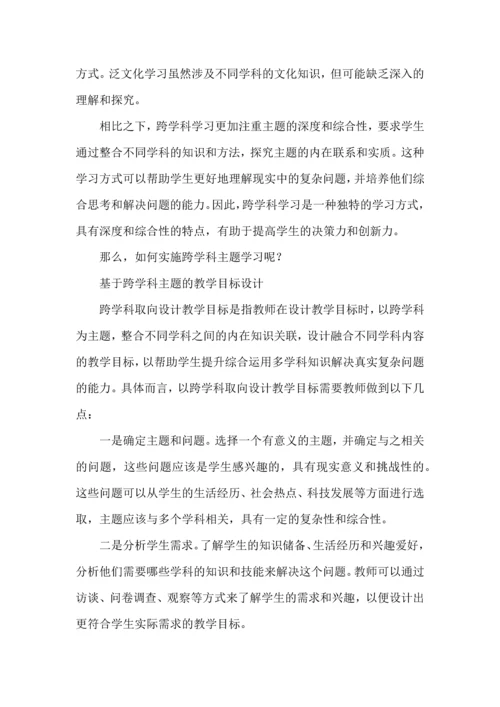 方式。泛文化学习虽然涉及不同学科的文化知识，但可能缺乏深入的理解和探究。

相比之下，跨学科学习更加注重主题的深度和综合性，要求学生通过整合不同学科的知识和方法，探究主题的内在联系和实质。这种学习方式可以帮助学生更好地理解现实中的复杂问题，并培养他们综合思考和解决问题的能力。因此，跨学科学习是一种独特的学习方式，具有深度和综合性的特点，有助于提高学生的决策力和创新力。

那么，如何实施跨学科主题学习呢？

基于跨学科主题的教学目标设计

跨学科取向设计教学目标是指教师在设计教学目标时，以跨学科为主题，整合不同学科之间的内在知识关联，设计融合不同学科内容的教学目标，以帮助学生提升综合运用多学科知识解决真实复杂问题的能力。具体而言，以跨学科取向设计教学目标需要教师做到以下几点：

一是确定主题和问题。选择一个有意义的主题，并确定与之相关的问题，这些问题应该是学生感兴趣的，具有现实意义和挑战性的。这些问题可以从学生的生活经历、社会热点、科技发展等方面进行选取，主题应该与多个学科相关，具有一定的复杂性和综合性。

二是分析学生需求。了解学生的知识储备、生活经历和兴趣爱好，分析他们需要哪些学科的知识和技能来解决这个问题。教师可以通过访谈、问卷调查、观察等方式来了解学生的需求和兴趣，以便设计出更符合学生实际需求的教学目标。